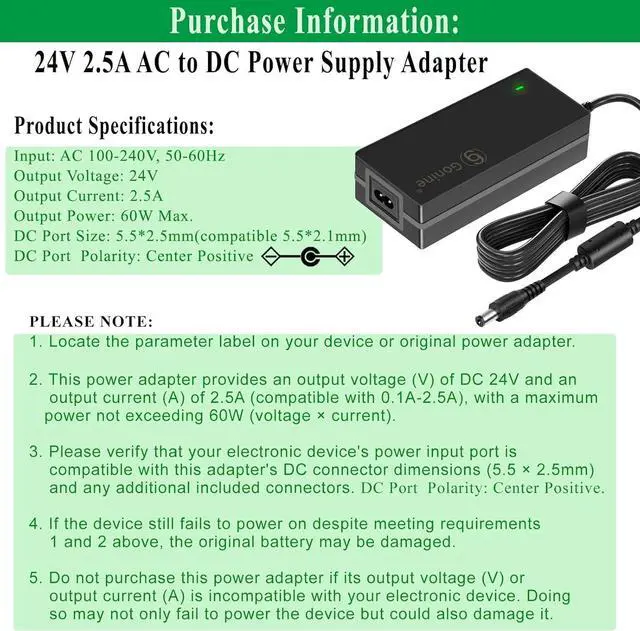 Purchase Information:

24V 2.5A AC to DC Power Supply Adapter

Product Specifications:

Input: AC 100-240V, 50-60Hz
Output Voltage: 24V
Output Current: 2.5A
Output Power: 60W Max.
DC Port Size: 5.5*2.5mm(compatible 5.5*2.1mm)
DC Port Polarity: Center Positive

Gonine

PLEASE NOTE:

1. Locate the parameter label on your device or original power adapter.

2. This power adapter provides an output voltage (V) of DC 24V and an output current (A) of 2.5A (compatible with 0.1A-2.5A), with a maximum power not exceeding 60W (voltage × current).

3. Please verify that your electronic device's power input port is compatible with this adapter's DC connector dimensions (5.5 × 2.5mm) and any additional included connectors. DC Port Polarity: Center Positive.

4. If the device still fails to power on despite meeting requirements 1 and 2 above, the original battery may be damaged.

5. Do not purchase this power adapter if its output voltage (V) or output current (A) is incompatible with your electronic device. Doing so may not only fail to power the device but could also damage it.